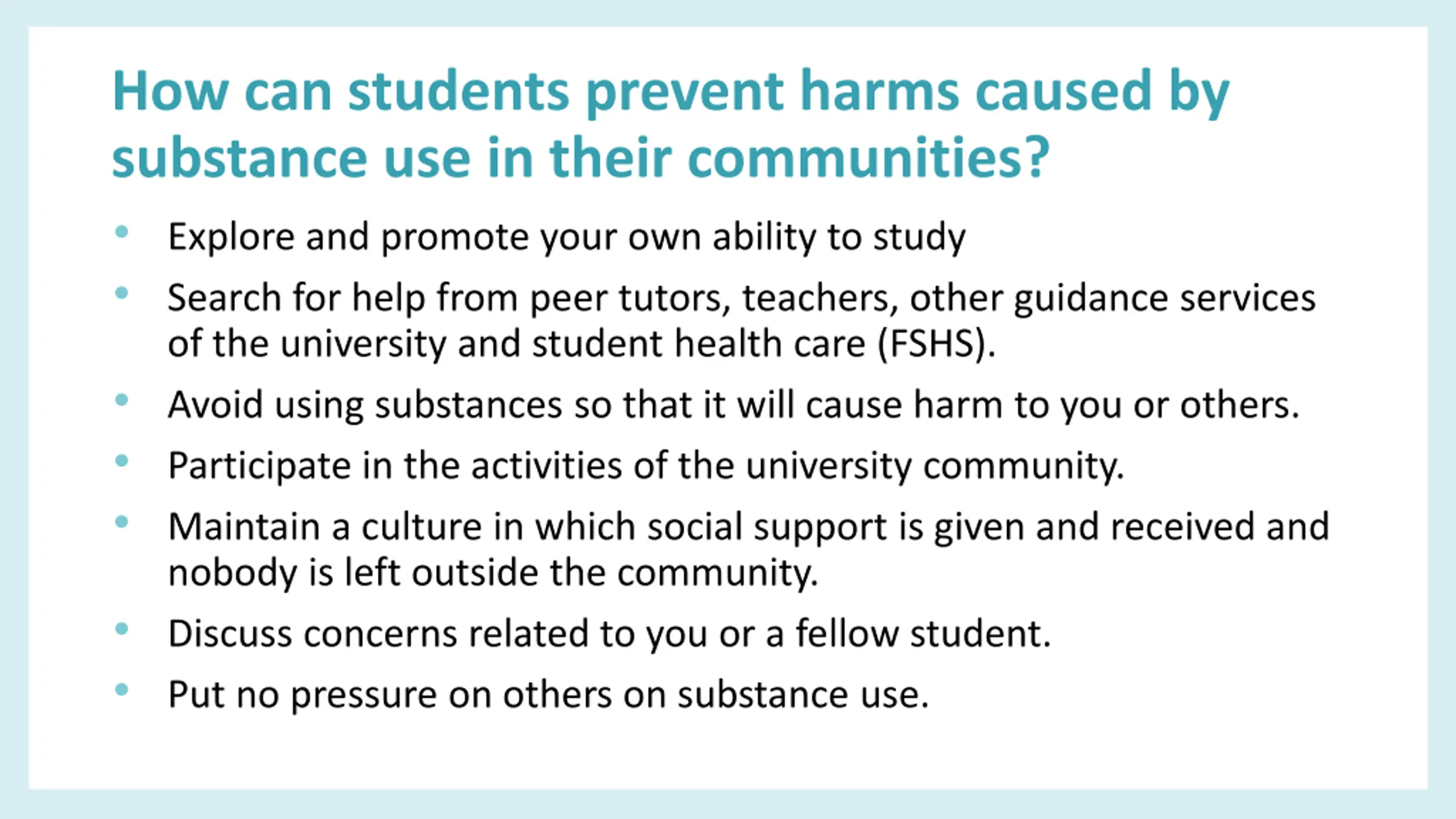 How can students prevent harms caused by substance use in their communities?

• Explore and promote your own ability to study
• Search for help from peer tutors, teachers, other guidance services of the university and student health care (FSHS).
• Avoid using substances so that it will cause harm to you or others.
• Participate in the activities of the university community.
• Maintain a culture in which social support is given and received and nobody is left outside the community.
• Discuss concerns related to you or a fellow student.
• Put no pressure on others on substance use.